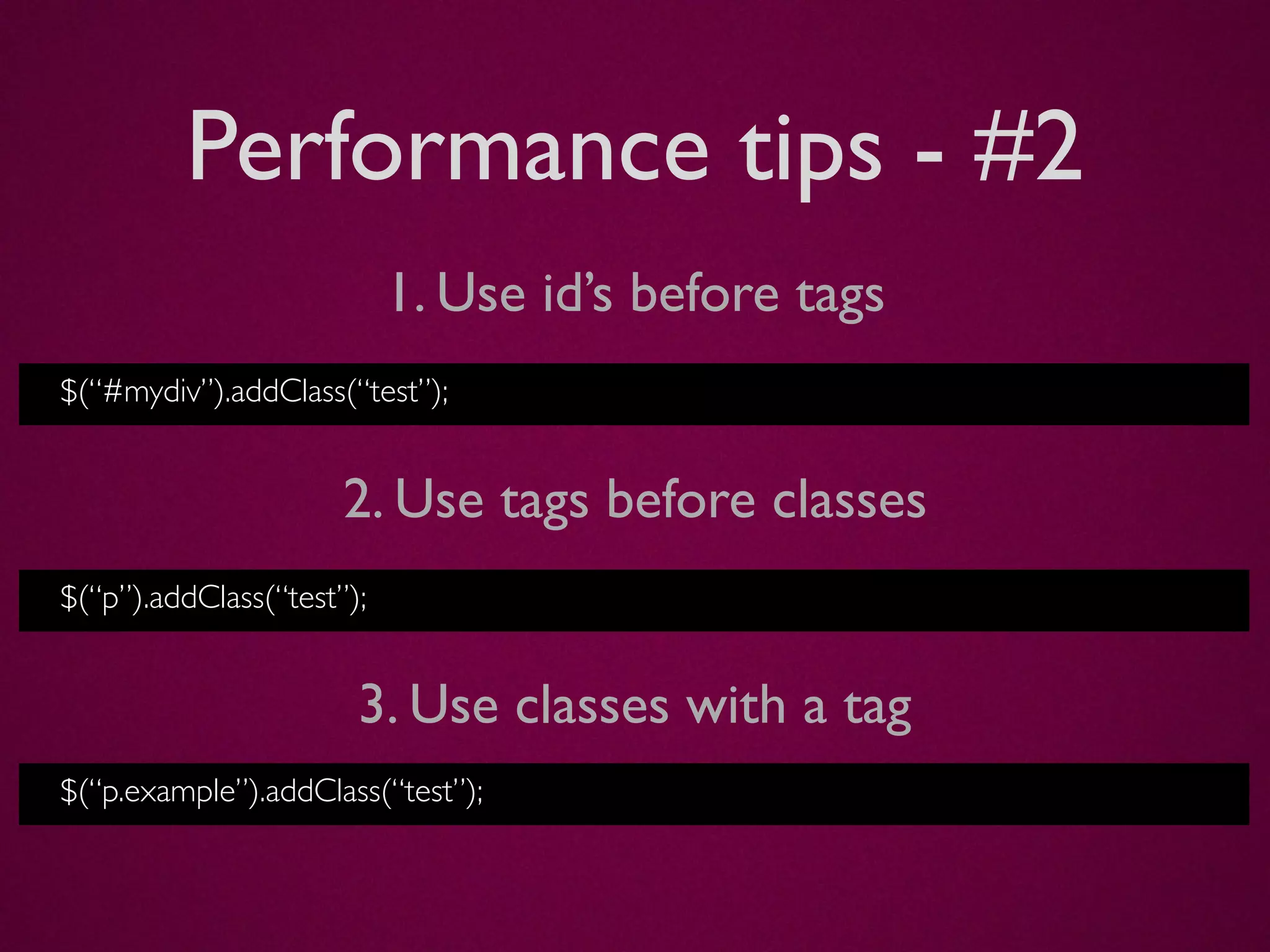 Performance tips - #2

1. Use id’s before tags

$(“#mydiv”).addClass(“test”);

2. Use tags before classes

$(“p”).addClass(“test”);

3. Use classes with a tag

$(“p.example”).addClass(“test”);